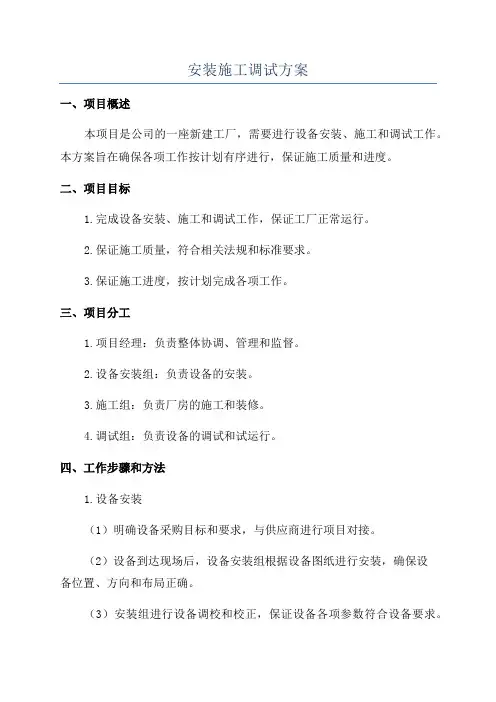 安装施工调试方案

一、项目概述

本项目是公司的一座新建工厂，需要进行设备安装、施工和调试工作。本方案旨在确保各项工作按计划有序进行，保证施工质量和进度。

二、项目目标

1.完成设备安装、施工和调试工作，保证工厂正常运行。

2.保证施工质量，符合相关法规和标准要求。

3.保证施工进度，按计划完成各项工作。

三、项目分工

1.项目经理：负责整体协调、管理和监督。

2.设备安装组：负责设备的安装。

3.施工组：负责厂房的施工和装修。

4.调试组：负责设备的调试和试运行。

四、工作步骤和方法

1.设备安装

（1）明确设备采购目标和要求，与供应商进行项目对接。

（2）设备到达现场后，设备安装组根据设备图纸进行安装，确保设备位置、方向和布局正确。

（3）安装组进行设备调校和校正，保证设备各项参数符合设备要求。